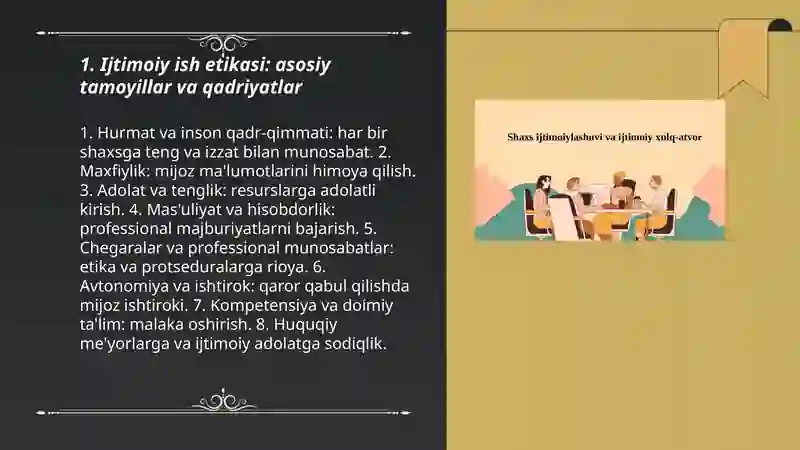 1. Ijtimoiy ish etikasi: asosiy tamoyillar va qadriyatlar

1. Hurmat va inson qadr-qimmati: har bir shaxsga teng va izzat bilan munosabat. 2. Maxfiylik: mijoz ma'lumotlarini himoya qilish. 3. Adolat va tenglik: resurslarga adolatli kirish. 4. Mas'uliyat va hisobdorlik: professional majburiyatlarni bajarish. 5. Chegaralar va professional munosabatlar: etika va protseduralarga rioya. 6. Avtonomiya va ishtirok: qaror qabul qilishda mijoz ishtiroki. 7. Kompetensiya va doimiy ta'lim: malaka oshirish. 8. Huquqiy me'yorlarga va ijtimoiy adolatga sodiqlik.

Shaxs ijtimoiylashuvi va ijtimoiy xulq-atvor